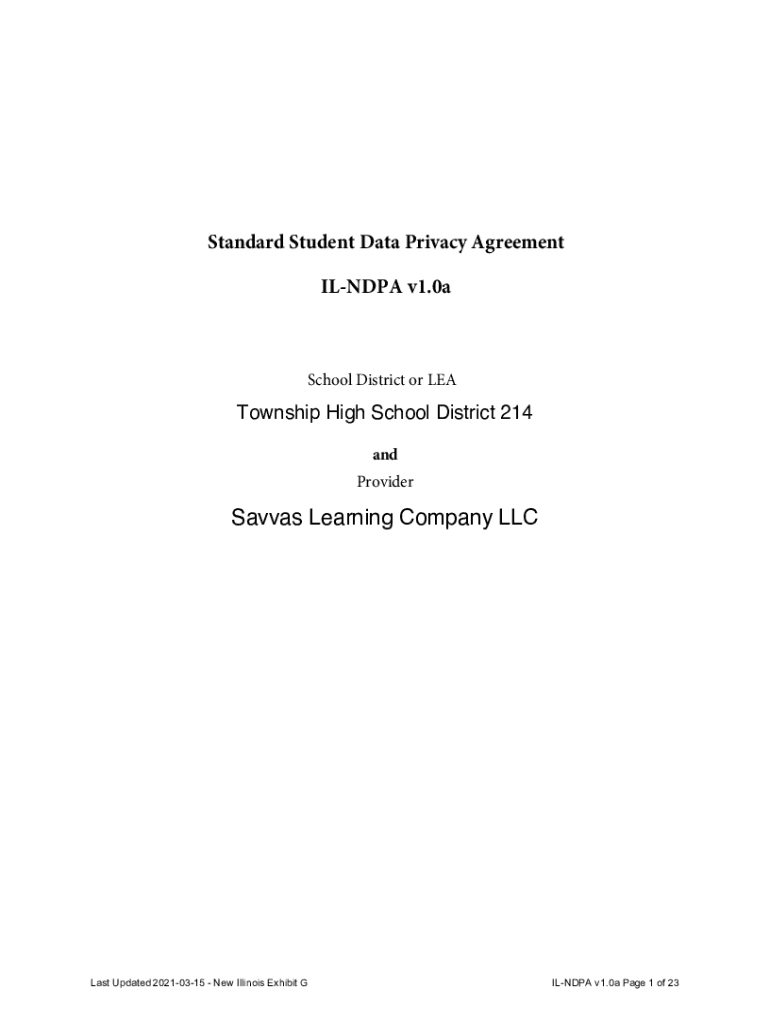 Standard Student Data Privacy Agreement

IL-NDPA v1.0a

School District or LEA

Township High School District 214

and

Provider

Savvas Learning Company LLC

Last Updated 2021-03-15 - New Illinois Exhibit G

IL-NDPA v1.0a Page 1 of 23